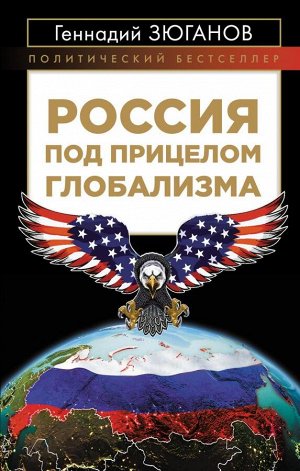 Геннадий ЗЮГАНОВ

ПОЛИТИЧЕСКИЙ БЕСТСЕЛЛЕР

РОССИЯ
ПОД ПРИЦЕЛОМ
ГЛОБАЛИЗМА